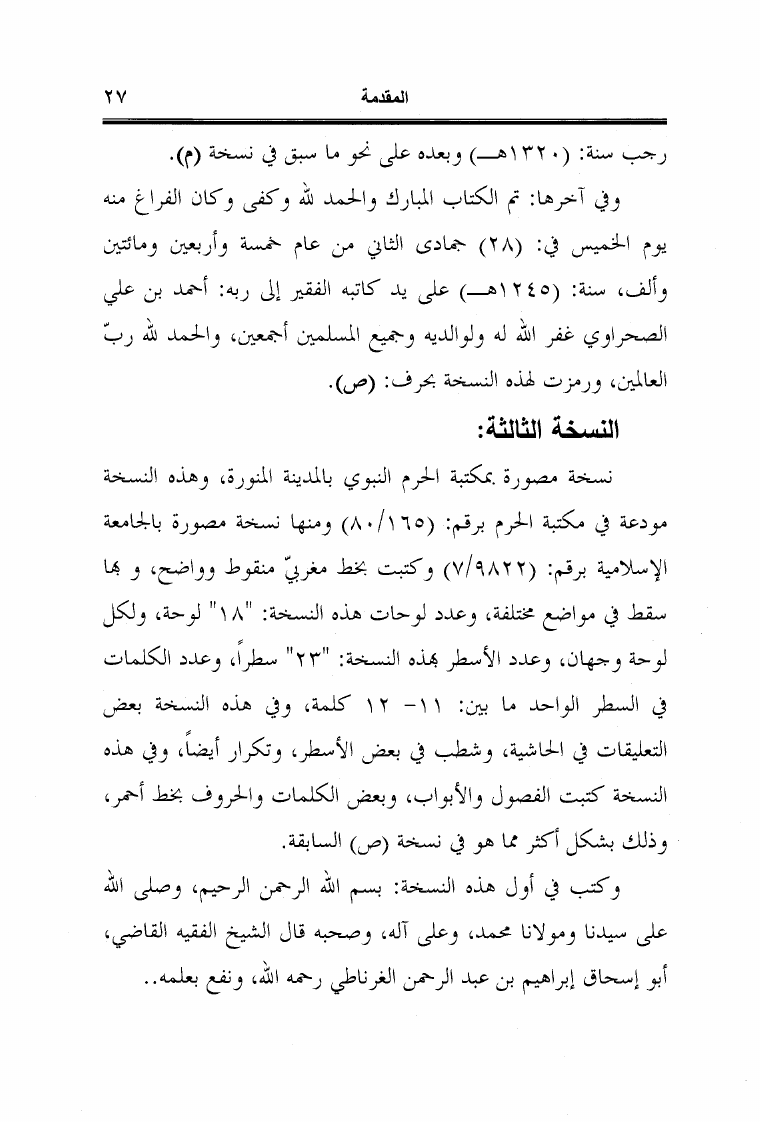 المقدمة ٢٧

رجب سنة: (١٣٢٠هـ) وبعده على نحو ما سبق في نسخة (م).

وفي آخرها: تم الكتاب المبارك والحمد لله وكفى وكان الفراغ منه يوم الخميس في: (٢٨) جمادى الثاني من عام خمسة وأربعين ومائتين وألف، سنة: (١٢٤٥هـ) على يد كاتبه الفقير إلى ربه: أحمد بن علي الصحراوي غفر الله له ولوالديه وجميع المسلمين أجمعين، والحمد لله ربّ العالمين، ورمزت لهذه النسخة بحرف: (ص).

النسخة الثالثة:

نسخة مصورة بمكتبة الحرم النبوي بالمدينة المنورة، وهذه النسخة مودعة في مكتبة الحرم برقم: (٨٠/١٦٥) ومنها نسخة مصورة بالجامعة الإسلامية برقم: (٧/٩٨٢٢) وكتبت بخط مغربيّ منقوط وواضح، و بها سقط في مواضع مختلفة، وعدد لوحات هذه النسخة: "١٨" لوحة، ولكل لوحة وجهان، وعدد الأسطر بهذه النسخة: "٢٣" سطراً، وعدد الكلمات في السطر الواحد ما بين: ١١- ١٢ كلمة، وفي هذه النسخة بعض التعليقات في الحاشية، وشطب في بعض الأسطر، وتكرار أيضاً، وفي هذه النسخة كتبت الفصول والأبواب، وبعض الكلمات والحروف بخط أحمر، وذلك بشكل أكثر مما هو في نسخة (ص) السابقة.

وكتب في أول هذه النسخة: بسم الله الرحمن الرحيم، وصلى الله على سيدنا ومولانا محمد، وعلى آله، وصحبه قال الشيخ الفقيه القاضي، أبو إسحاق إبراهيم بن عبد الرحمن الغرناطي رحمه الله، ونفع بعلمه..